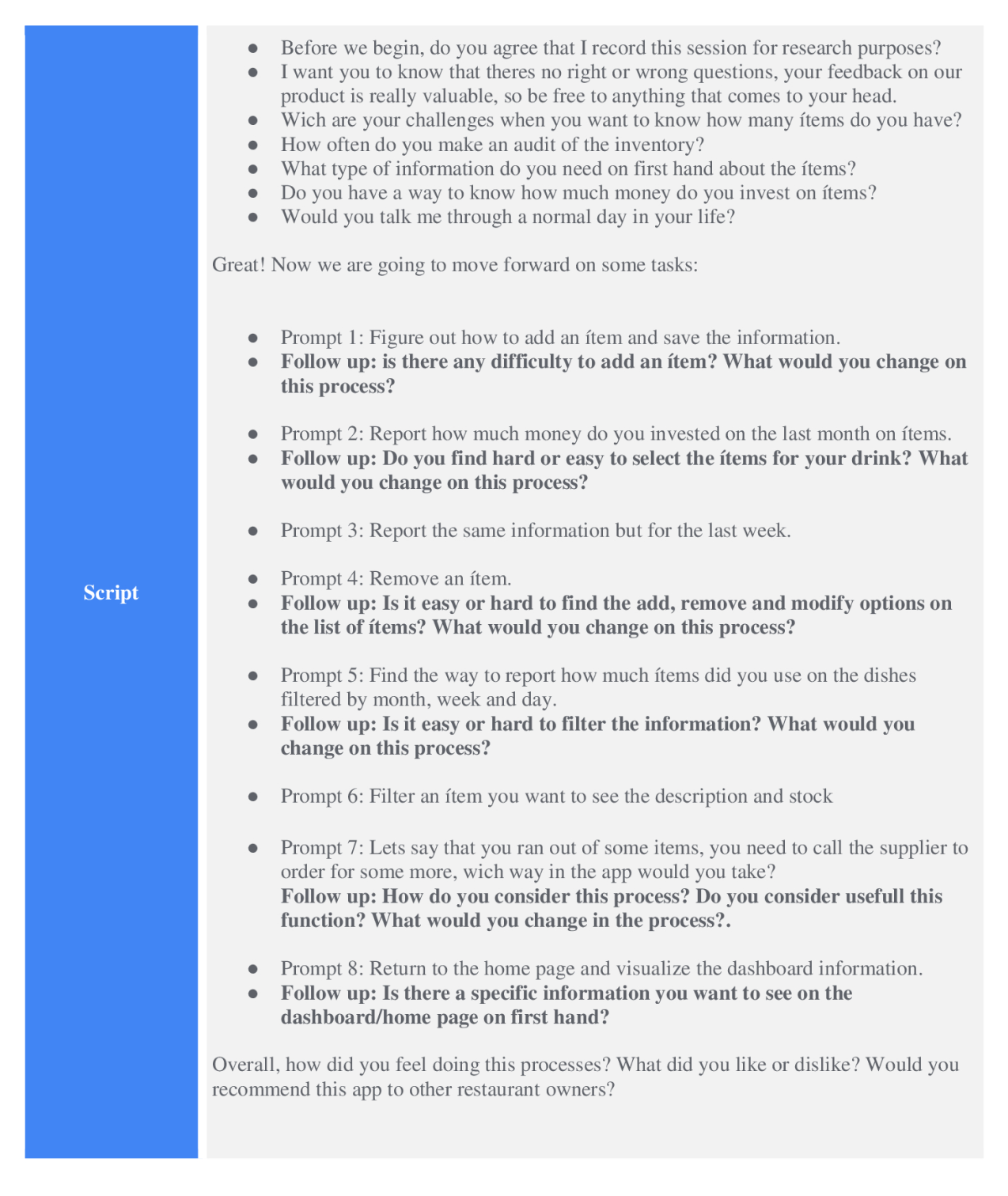 Script

• Before we begin, do you agree that I record this session for research purposes?
• I want you to know that theres no right or wrong questions, your feedback on our product is really valuable, so be free to anything that comes to your head.
• Wich are your challenges when you want to know how many ítems do you have?
• How often do you make an audit of the inventory?
• What type of information do you need on first hand about the ítems?
• Do you have a way to know how much money do you invest on ítems?
• Would you talk me through a normal day in your life?

Great! Now we are going to move forward on some tasks:

• Prompt 1: Figure out how to add an ítem and save the information.
• Follow up: is there any difficulty to add an ítem? What would you change on this process?

• Prompt 2: Report how much money do you invested on the last month on ítems.
• Follow up: Do you find hard or easy to select the ítems for your drink? What would you change on this process?

• Prompt 3: Report the same information but for the last week.

• Prompt 4: Remove an ítem.
• Follow up: Is it easy or hard to find the add, remove and modify options on the list of ítems? What would you change on this process?

• Prompt 5: Find the way to report how much ítems did you use on the dishes filtered by month, week and day.
• Follow up: Is it easy or hard to filter the information? What would you change on this process?

• Prompt 6: Filter an ítem you want to see the description and stock

• Prompt 7: Lets say that you ran out of some items, you need to call the supplier to order for some more, wich way in the app would you take?
Follow up: How do you consider this process? Do you consider usefull this function? What would you change in the process?.

• Prompt 8: Return to the home page and visualize the dashboard information.
• Follow up: Is there a specific information you want to see on the dashboard/home page on first hand?

Overall, how did you feel doing this processes? What did you like or dislike? Would you recommend this app to other restaurant owners?